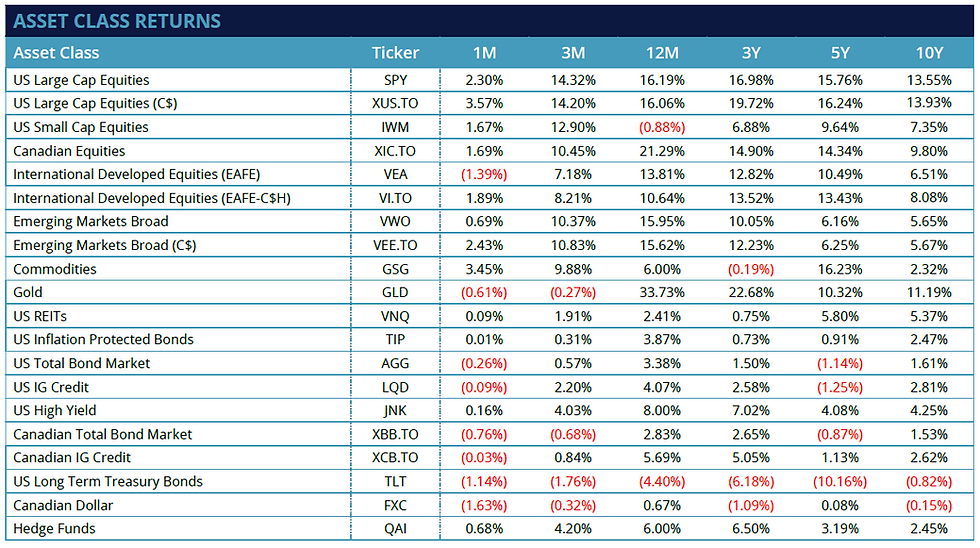 ASSET CLASS RETURNS

| Asset Class | Ticker | 1M | 3M | 12M | 3Y | 5Y | 10Y |
|---|---|---|---|---|---|---|---|
| US Large Cap Equities | SPY | 2.30% | 14.32% | 16.19% | 16.98% | 15.76% | 13.55% |
| US Large Cap Equities (C$) | XUS.TO | 3.57% | 14.20% | 16.06% | 19.72% | 16.24% | 13.93% |
| US Small Cap Equities | IWM | 1.67% | 12.90% | (0.88%) | 6.88% | 9.64% | 7.35% |
| Canadian Equities | XIC.TO | 1.69% | 10.45% | 21.29% | 14.90% | 14.34% | 9.80% |
| International Developed Equities (EAFE) | VEA | (1.39%) | 7.18% | 13.81% | 12.82% | 10.49% | 6.51% |
| International Developed Equities (EAFE-C$H) | VI.TO | 1.89% | 8.21% | 10.64% | 13.52% | 13.43% | 8.08% |
| Emerging Markets Broad | VWO | 0.69% | 10.37% | 15.95% | 10.05% | 6.16% | 5.65% |
| Emerging Markets Broad (C$) | VEE.TO | 2.43% | 10.83% | 15.62% | 12.23% | 6.25% | 5.67% |
| Commodities | GSG | 3.45% | 9.88% | 6.00% | (0.19%) | 16.23% | 2.32% |
| Gold | GLD | (0.61%) | (0.27%) | 33.73% | 22.68% | 10.32% | 11.19% |
| US REITs | VNQ | 0.09% | 1.91% | 2.41% | 0.75% | 5.80% | 5.37% |
| US Inflation Protected Bonds | TIP | 0.01% | 0.31% | 3.87% | 0.73% | 0.91% | 2.47% |
| US Total Bond Market | AGG | (0.26%) | 0.57% | 3.38% | 1.50% | (1.14%) | 1.61% |
| US IG Credit | LQD | (0.09%) | 2.20% | 4.07% | 2.58% | (1.25%) | 2.81% |
| US High Yield | JNK | 0.16% | 4.03% | 8.00% | 7.02% | 4.08% | 4.25% |
| Canadian Total Bond Market | XBB.TO | (0.76%) | (0.68%) | 2.83% | 2.65% | (0.87%) | 1.53% |
| Canadian IG Credit | XCB.TO | (0.03%) | 0.84% | 5.69% | 5.05% | 1.13% | 2.62% |
| US Long Term Treasury Bonds | TLT | (1.14%) | (1.76%) | (4.40%) | (6.18%) | (10.16%) | (0.82%) |
| Canadian Dollar | FXC | (1.63%) | (0.32%) | 0.67% | (1.09%) | 0.08% | (0.15%) |
| Hedge Funds | QAI | 0.68% | 4.20% | 6.00% | 6.50% | 3.19% | 2.45% |